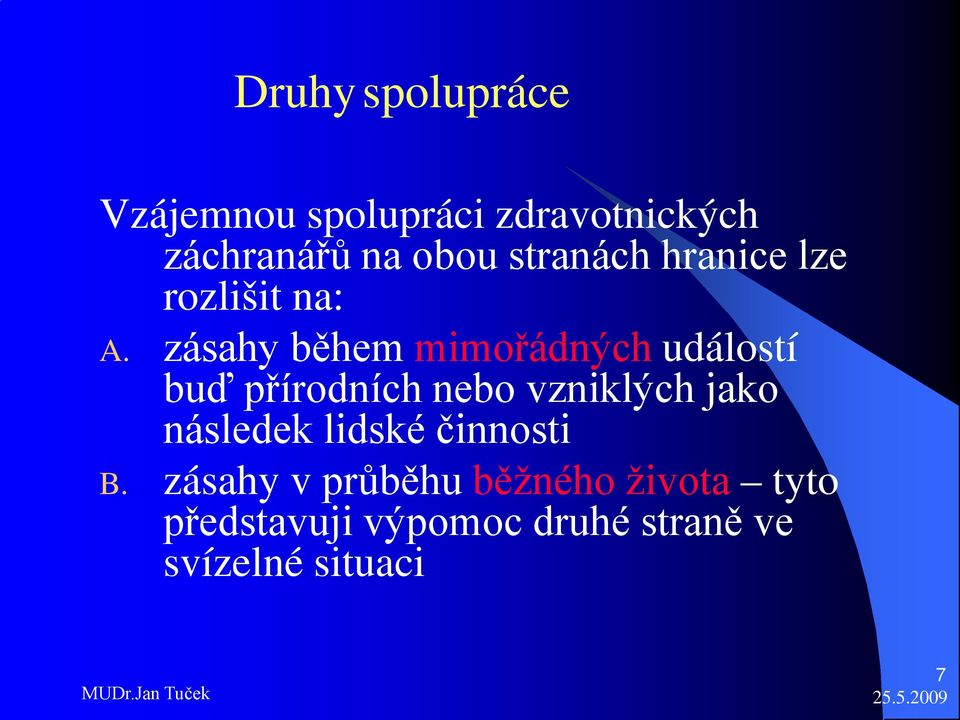 Druhy spolupráce

Vzájemnou spolupráci zdravotnických záchranářů na obou stranách hranice lze rozlišit na:

A. zásahy během mimořádných událostí buď přírodních nebo vzniklých jako následek lidské činnosti

B. zásahy v průběhu běžného života – tyto představuji výpomoc druhé straně ve svízelné situaci

MUDr.Jan Tuček

7
25.5.2009